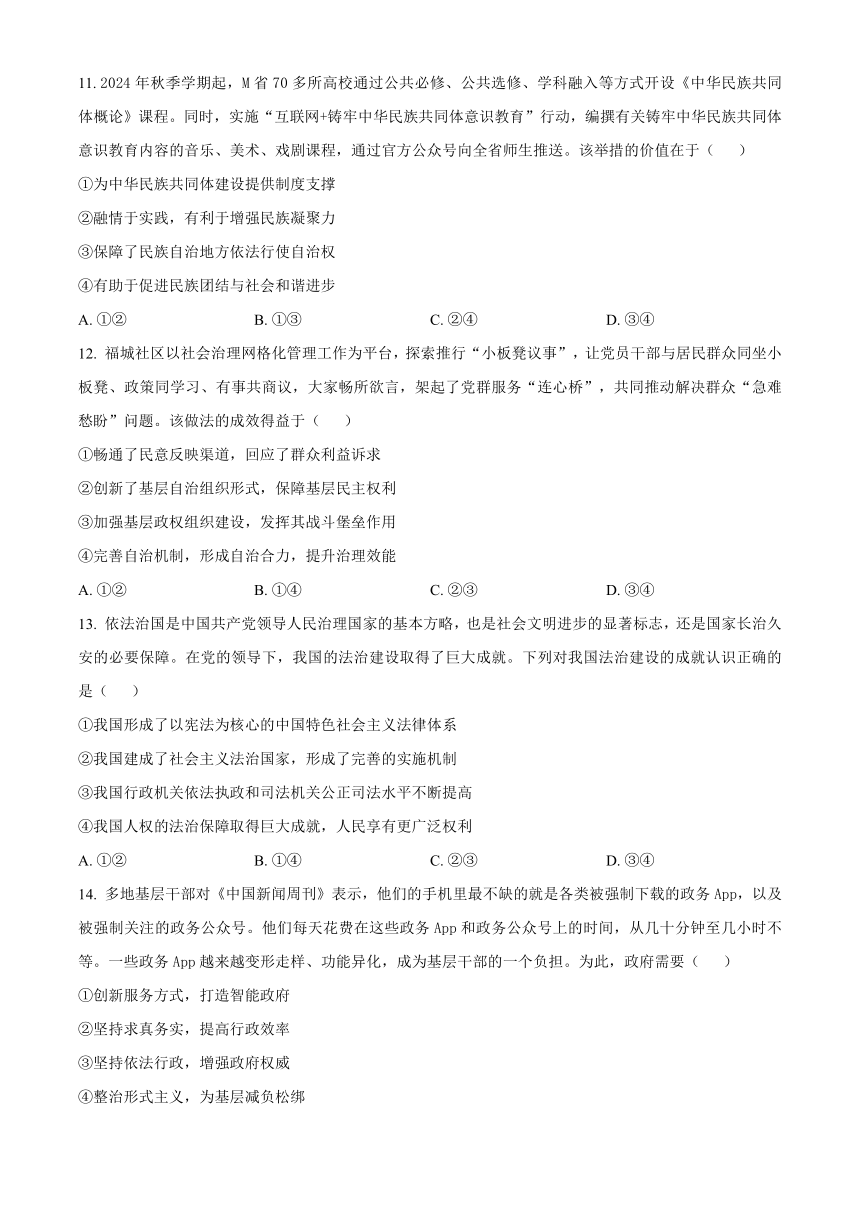 11. 2024 年秋季学期起，M 省 70 多所高校通过公共必修、公共选修、学科融入等方式开设《中华民族共同体概论》课程。同时，实施“互联网+铸牢中华民族共同体意识教育”行动，编撰有关铸牢中华民族共同体意识教育内容的音乐、美术、戏剧课程，通过官方公众号向全省师生推送。该举措的价值在于（　　）

①为中华民族共同体建设提供制度支撑

②融情于实践，有利于增强民族凝聚力

③保障了民族自治地方依法行使自治权

④有助于促进民族团结与社会和谐进步

A. ①②　　B. ①③　　C. ②④　　D. ③④

12. 福城社区以社会治理网格化管理工作为平台，探索推行“小板凳议事”，让党员干部与居民群众同坐小板凳、政策同学习、有事共商议，大家畅所欲言，架起了党群服务“连心桥”，共同推动解决群众“急难愁盼”问题。该做法的成效得益于（　　）

①畅通了民意反映渠道，回应了群众利益诉求

②创新了基层自治组织形式，保障基层民主权利

③加强基层政权组织建设，发挥其战斗堡垒作用

④完善自治机制，形成自治合力，提升治理效能

A. ①②　　B. ①④　　C. ②③　　D. ③④

13. 依法治国是中国共产党领导人民治理国家的基本方略，也是社会文明进步的显著标志，还是国家长治久安的必要保障。在党的领导下，我国的法治建设取得了巨大成就。下列对我国法治建设的成就认识正确的是（　　）

①我国形成了以宪法为核心的中国特色社会主义法律体系

②我国建成了社会主义法治国家，形成了完善的实施机制

③我国行政机关依法执政和司法机关公正司法水平不断提高

④我国人权的法治保障取得巨大成就，人民享有更广泛权利

A. ①②　　B. ①④　　C. ②③　　D. ③④

14. 多地基层干部对《中国新闻周刊》表示，他们的手机里最不缺的就是各类被强制下载的政务 App，以及被强制关注的政务公众号。他们每天花费在这些政务 App 和政务公众号上的时间，从几十分钟至几小时不等。一些政务 App 越来越变形走样、功能异化，成为基层干部的一个负担。为此，政府需要（　　）

①创新服务方式，打造智能政府

②坚持求真务实，提高行政效率

③坚持依法行政，增强政府权威

④整治形式主义，为基层减负松绑